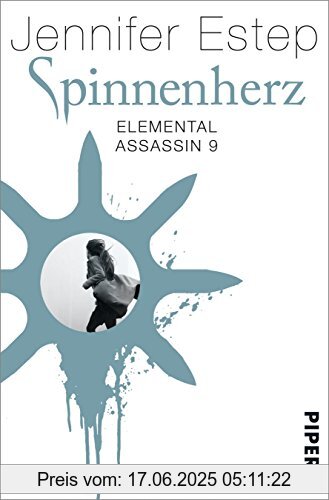 Jennifer Estep
Spinnenherz
ELEMENTAL ASSASSIN 9

PIPER

Preis vom: 17.06.2025 05:11:22